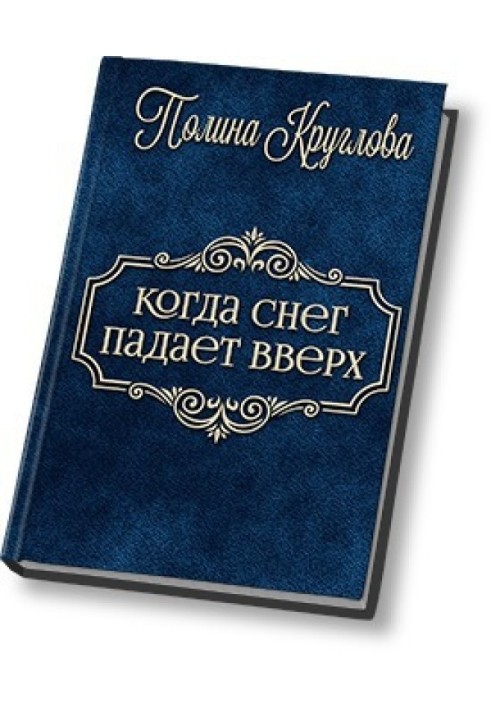 Полина Круглова

когда снег падает вверх